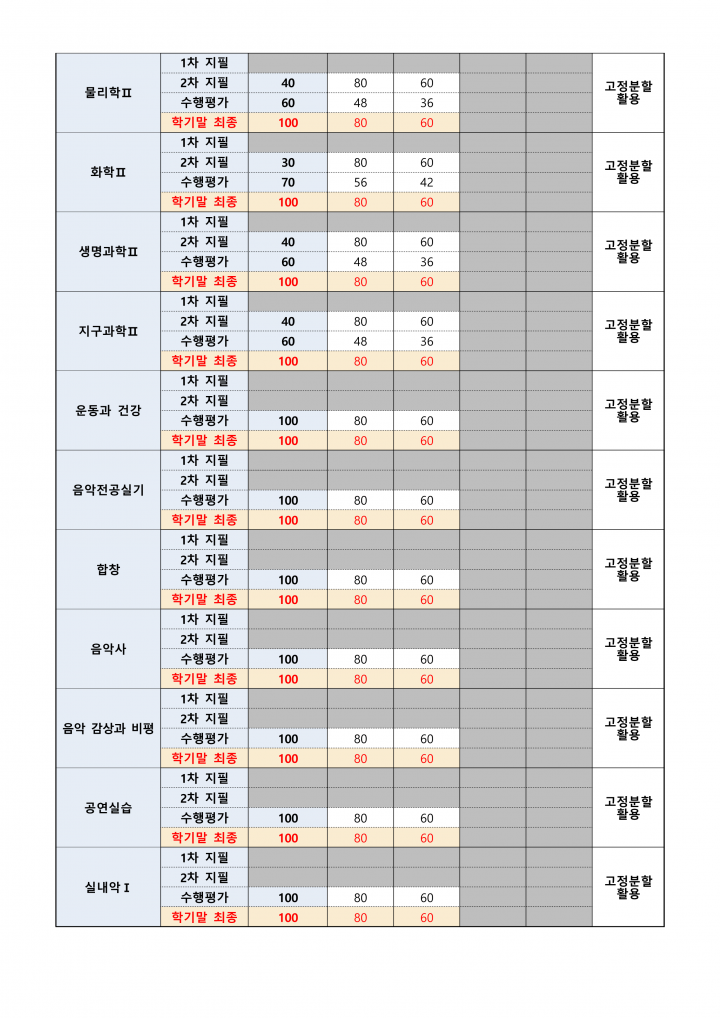 | 물리학Ⅱ | 1차 지필 | | | | | | 고정분할 활용 |
|---|---|---|---|---|---|---|---|
| | 2차 지필 | 40 | 80 | 60 | | | |
| | 수행평가 | 60 | 48 | 36 | | | |
| | 학기말 최종 | 100 | 80 | 60 | | | |
| 화학Ⅱ | 1차 지필 | | | | | | 고정분할 활용 |
| | 2차 지필 | 30 | 80 | 60 | | | |
| | 수행평가 | 70 | 56 | 42 | | | |
| | 학기말 최종 | 100 | 80 | 60 | | | |
| 생명과학Ⅱ | 1차 지필 | | | | | | 고정분할 활용 |
| | 2차 지필 | 40 | 80 | 60 | | | |
| | 수행평가 | 60 | 48 | 36 | | | |
| | 학기말 최종 | 100 | 80 | 60 | | | |
| 지구과학Ⅱ | 1차 지필 | | | | | | 고정분할 활용 |
| | 2차 지필 | 40 | 80 | 60 | | | |
| | 수행평가 | 60 | 48 | 36 | | | |
| | 학기말 최종 | 100 | 80 | 60 | | | |
| 운동과 건강 | 1차 지필 | | | | | | 고정분할 활용 |
| | 2차 지필 | | | | | | |
| | 수행평가 | 100 | 80 | 60 | | | |
| | 학기말 최종 | 100 | 80 | 60 | | | |
| 음악전공실기 | 1차 지필 | | | | | | 고정분할 활용 |
| | 2차 지필 | | | | | | |
| | 수행평가 | 100 | 80 | 60 | | | |
| | 학기말 최종 | 100 | 80 | 60 | | | |
| 합창 | 1차 지필 | | | | | | 고정분할 활용 |
| | 2차 지필 | | | | | | |
| | 수행평가 | 100 | 80 | 60 | | | |
| | 학기말 최종 | 100 | 80 | 60 | | | |
| 음악사 | 1차 지필 | | | | | | 고정분할 활용 |
| | 2차 지필 | | | | | | |
| | 수행평가 | 100 | 80 | 60 | | | |
| | 학기말 최종 | 100 | 80 | 60 | | | |
| 음악 감상과 비평 | 1차 지필 | | | | | | 고정분할 활용 |
| | 2차 지필 | | | | | | |
| | 수행평가 | 100 | 80 | 60 | | | |
| | 학기말 최종 | 100 | 80 | 60 | | | |
| 공연실습 | 1차 지필 | | | | | | 고정분할 활용 |
| | 2차 지필 | | | | | | |
| | 수행평가 | 100 | 80 | 60 | | | |
| | 학기말 최종 | 100 | 80 | 60 | | | |
| 실내악Ⅰ | 1차 지필 | | | | | | 고정분할 활용 |
| | 2차 지필 | | | | | | |
| | 수행평가 | 100 | 80 | 60 | | | |
| | 학기말 최종 | 100 | 80 | 60 | | | |